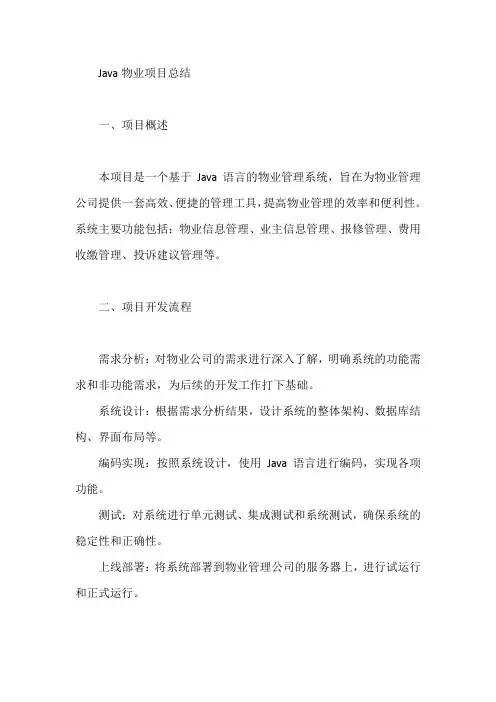 Java 物业项目总结

一、项目概述

本项目是一个基于 Java 语言的物业管理系统，旨在为物业管理公司提供一套高效、便捷的管理工具，提高物业管理的效率和便利性。系统主要功能包括：物业信息管理、业主信息管理、报修管理、费用收缴管理、投诉建议管理等。

二、项目开发流程

需求分析：对物业公司的需求进行深入了解，明确系统的功能需求和非功能需求，为后续的开发工作打下基础。

系统设计：根据需求分析结果，设计系统的整体架构、数据库结构、界面布局等。

编码实现：按照系统设计，使用 Java 语言进行编码，实现各项功能。

测试：对系统进行单元测试、集成测试和系统测试，确保系统的稳定性和正确性。

上线部署：将系统部署到物业管理公司的服务器上，进行试运行和正式运行。